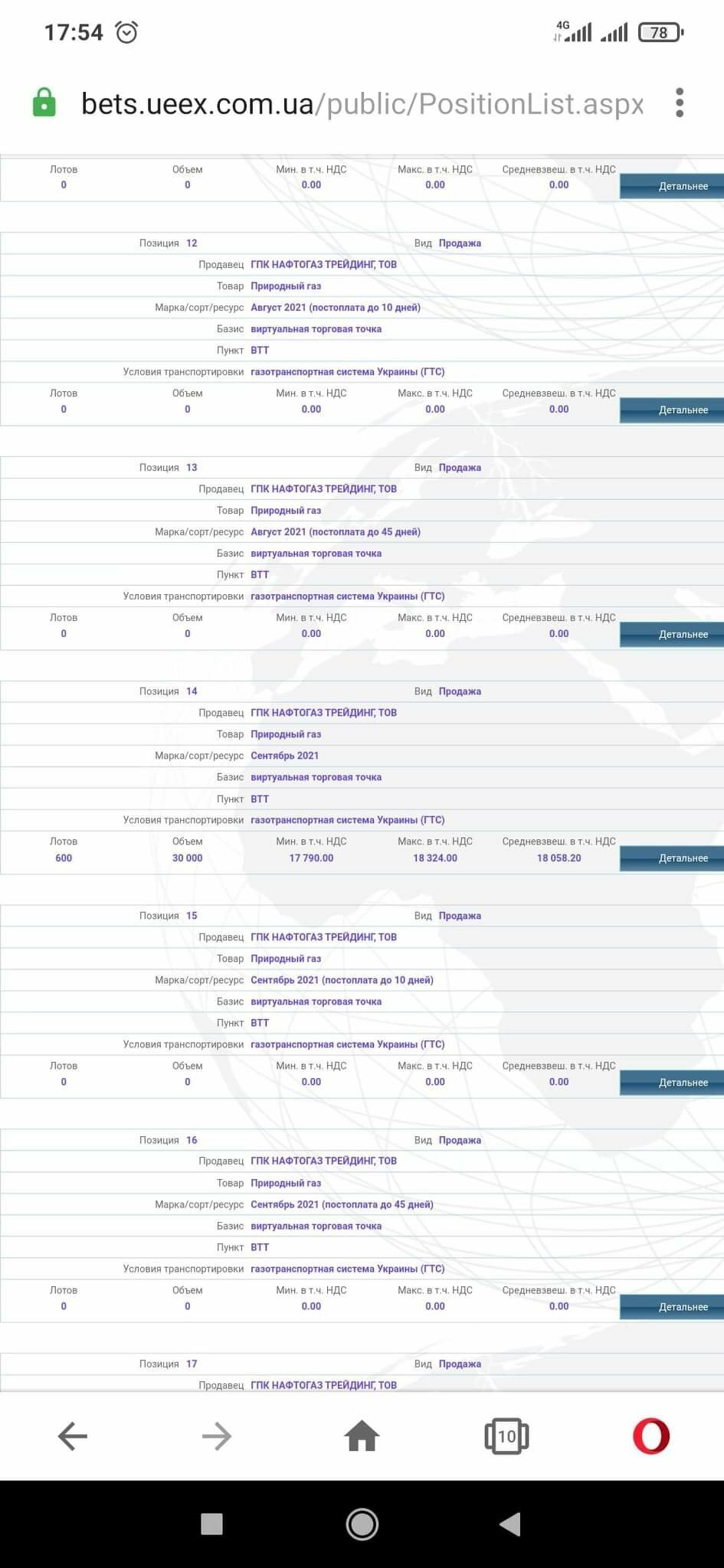 17:54 4G 78

bets.ueex.com.ua/public/PositionList.aspx

| Лотов | Объем | Мин. в т.ч. НДС | Макс. в т.ч. НДС | Средневзвеш. в т.ч. НДС | |
|---|---|---|---|---|---|
| 0 | 0 | 0.00 | 0.00 | 0.00 | Детальнее |

Позиция 12 Вид Продажа
Продавец ГПК НАФТОГАЗ ТРЕЙДИНГ, ТОВ
Товар Природный газ
Марка/сорт/ресурс Август 2021 (постоплата до 10 дней)
Базис виртуальная торговая точка
Пункт ВТТ
Условия транспортировки газотранспортная система Украины (ГТС)

| Лотов | Объем | Мин. в т.ч. НДС | Макс. в т.ч. НДС | Средневзвеш. в т.ч. НДС | |
|---|---|---|---|---|---|
| 0 | 0 | 0.00 | 0.00 | 0.00 | Детальнее |

Позиция 13 Вид Продажа
Продавец ГПК НАФТОГАЗ ТРЕЙДИНГ, ТОВ
Товар Природный газ
Марка/сорт/ресурс Август 2021 (постоплата до 45 дней)
Базис виртуальная торговая точка
Пункт ВТТ
Условия транспортировки газотранспортная система Украины (ГТС)

| Лотов | Объем | Мин. в т.ч. НДС | Макс. в т.ч. НДС | Средневзвеш. в т.ч. НДС | |
|---|---|---|---|---|---|
| 0 | 0 | 0.00 | 0.00 | 0.00 | Детальнее |

Позиция 14 Вид Продажа
Продавец ГПК НАФТОГАЗ ТРЕЙДИНГ, ТОВ
Товар Природный газ
Марка/сорт/ресурс Сентябрь 2021
Базис виртуальная торговая точка
Пункт ВТТ
Условия транспортировки газотранспортная система Украины (ГТС)

| Лотов | Объем | Мин. в т.ч. НДС | Макс. в т.ч. НДС | Средневзвеш. в т.ч. НДС | |
|---|---|---|---|---|---|
| 600 | 30 000 | 17 790.00 | 18 324.00 | 18 058.20 | Детальнее |

Позиция 15 Вид Продажа
Продавец ГПК НАФТОГАЗ ТРЕЙДИНГ, ТОВ
Товар Природный газ
Марка/сорт/ресурс Сентябрь 2021 (постоплата до 10 дней)
Базис виртуальная торговая точка
Пункт ВТТ
Условия транспортировки газотранспортная система Украины (ГТС)

| Лотов | Объем | Мин. в т.ч. НДС | Макс. в т.ч. НДС | Средневзвеш. в т.ч. НДС | |
|---|---|---|---|---|---|
| 0 | 0 | 0.00 | 0.00 | 0.00 | Детальнее |

Позиция 16 Вид Продажа
Продавец ГПК НАФТОГАЗ ТРЕЙДИНГ, ТОВ
Товар Природный газ
Марка/сорт/ресурс Сентябрь 2021 (постоплата до 45 дней)
Базис виртуальная торговая точка
Пункт ВТТ
Условия транспортировки газотранспортная система Украины (ГТС)

| Лотов | Объем | Мин. в т.ч. НДС | Макс. в т.ч. НДС | Средневзвеш. в т.ч. НДС | |
|---|---|---|---|---|---|
| 0 | 0 | 0.00 | 0.00 | 0.00 | Детальнее |

Позиция 17 Вид Продажа
Продавец ГПК НАФТОГАЗ ТРЕЙДИНГ, ТОВ

10